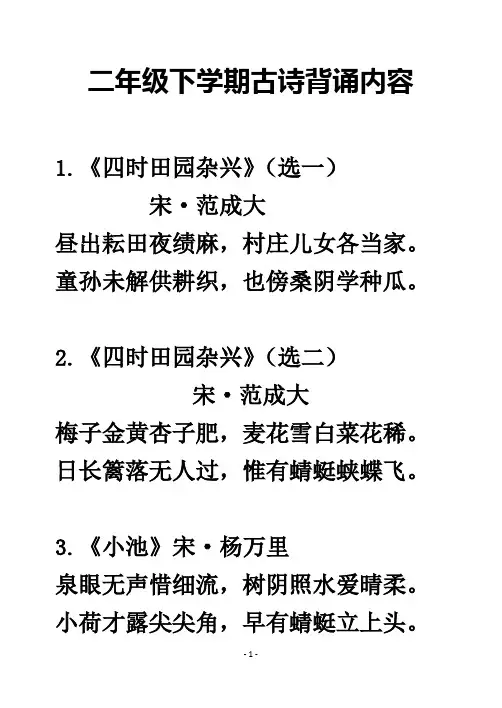 二年级下学期古诗背诵内容

1.《四时田园杂兴》（选一）

宋·范成大

昼出耘田夜绩麻，村庄儿女各当家。

童孙未解供耕织，也傍桑阴学种瓜。

2.《四时田园杂兴》（选二）

宋·范成大

梅子金黄杏子肥，麦花雪白菜花稀。

日长篱落无人过，惟有蜻蜓蛱蝶飞。

3.《小池》宋·杨万里

泉眼无声惜细流，树阴照水爱晴柔。

小荷才露尖尖角，早有蜻蜓立上头。

-1-